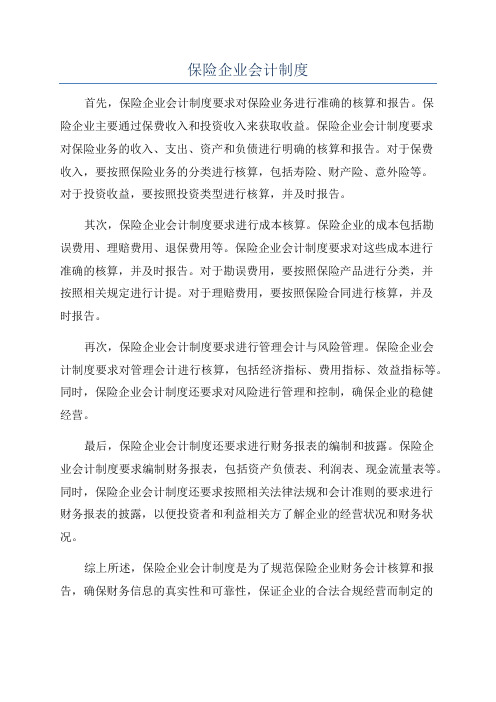 保险企业会计制度

首先，保险企业会计制度要求对保险业务进行准确的核算和报告。保险企业主要通过保费收入和投资收入来获取收益。保险企业会计制度要求对保险业务的收入、支出、资产和负债进行明确的核算和报告。对于保费收入，要按照保险业务的分类进行核算，包括寿险、财产险、意外险等。对于投资收益，要按照投资类型进行核算，并及时报告。

其次，保险企业会计制度要求进行成本核算。保险企业的成本包括勘误费用、理赔费用、退保费用等。保险企业会计制度要求对这些成本进行准确的核算，并及时报告。对于勘误费用，要按照保险产品进行分类，并按照相关规定进行计提。对于理赔费用，要按照保险合同进行核算，并及时报告。

再次，保险企业会计制度要求进行管理会计与风险管理。保险企业会计制度要求对管理会计进行核算，包括经济指标、费用指标、效益指标等。同时，保险企业会计制度还要求对风险进行管理和控制，确保企业的稳健经营。

最后，保险企业会计制度还要求进行财务报表的编制和披露。保险企业会计制度要求编制财务报表，包括资产负债表、利润表、现金流量表等。同时，保险企业会计制度还要求按照相关法律法规和会计准则的要求进行财务报表的披露，以便投资者和利益相关方了解企业的经营状况和财务状况。

综上所述，保险企业会计制度是为了规范保险企业财务会计核算和报告，确保财务信息的真实性和可靠性，保证企业的合法合规经营而制定的